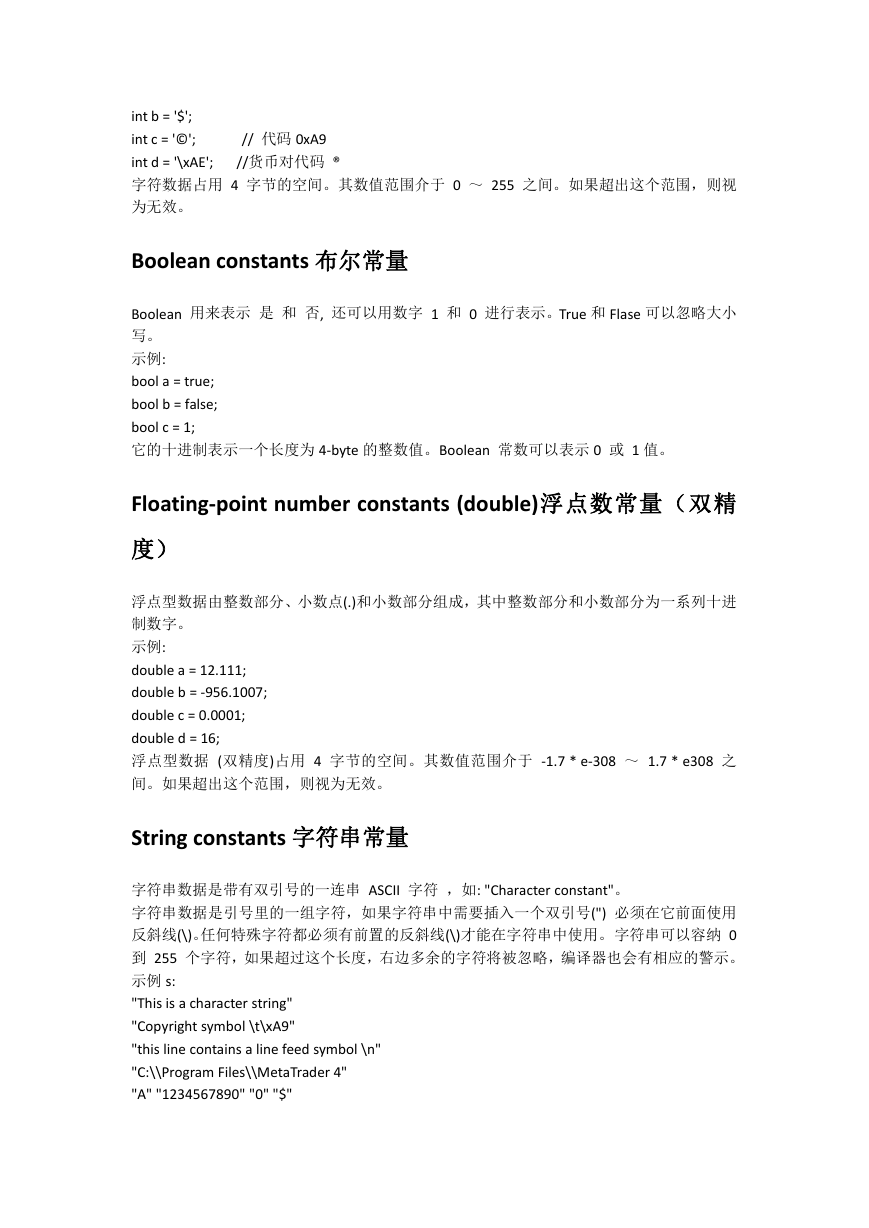 int b = '$';
int c = '©';        // 代码 0xA9
int d = '\xAE';     //货币对代码 ®
字符数据占用 4 字节的空间。其数值范围介于 0 ～ 255 之间。如果超出这个范围，则视为无效。

Boolean constants 布尔常量

Boolean 用来表示 是 和 否, 还可以用数字 1 和 0 进行表示。True 和 Flase 可以忽略大小写。
示例:
bool a = true;
bool b = false;
bool c = 1;
它的十进制表示一个长度为 4-byte 的整数值。Boolean 常数可以表示 0 或 1 值。

Floating-point number constants (double)浮点数常量（双精度）

浮点型数据由整数部分、小数点(.)和小数部分组成，其中整数部分和小数部分为一系列十进制数字。
示例:
double a = 12.111;
double b = -956.1007;
double c = 0.0001;
double d = 16;
浮点型数据 (双精度)占用 4 字节的空间。其数值范围介于 -1.7 * e-308 ～ 1.7 * e308 之间。如果超出这个范围，则视为无效。

String constants 字符串常量

字符串数据是带有双引号的一连串 ASCII 字符 ，如: "Character constant"。
字符串数据是引号里的一组字符，如果字符串中需要插入一个双引号(") 必须在它前面使用反斜线(\)。任何特殊字符都必须有前置的反斜线(\)才能在字符串中使用。字符串可以容纳 0 到 255 个字符，如果超过这个长度，右边多余的字符将被忽略，编译器也会有相应的警示。
示例 s:
"This is a character string"
"Copyright symbol \t\xA9"
"this line contains a line feed symbol \n"
"C:\\Program Files\\MetaTrader 4"
"A" "1234567890" "0" "$"